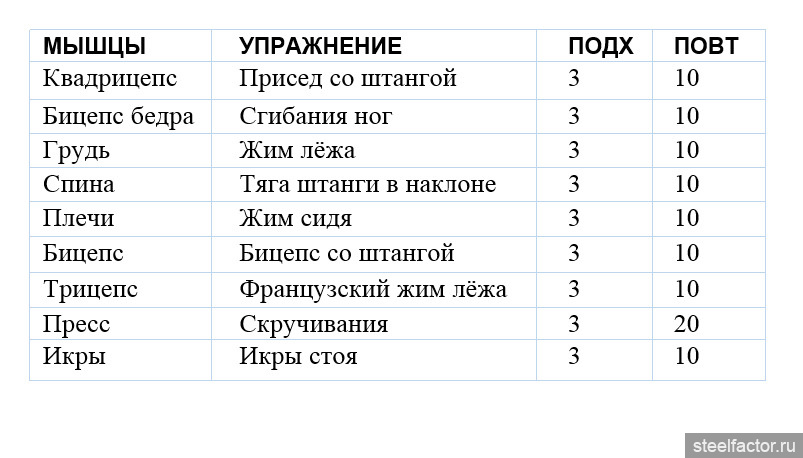 | МЫШЦЫ | УПРАЖНЕНИЕ | ПОДХ | ПОВТ |
|---|---|---|---|
| Квадрицепс | Присед со штангой | 3 | 10 |
| Бицепс бедра | Сгибания ног | 3 | 10 |
| Грудь | Жим лёжа | 3 | 10 |
| Спина | Тяга штанги в наклоне | 3 | 10 |
| Плечи | Жим сидя | 3 | 10 |
| Бицепс | Бицепс со штангой | 3 | 10 |
| Трицепс | Французский жим лёжа | 3 | 10 |
| Пресс | Скручивания | 3 | 20 |
| Икры | Икры стоя | 3 | 10 |

steelfactor.ru